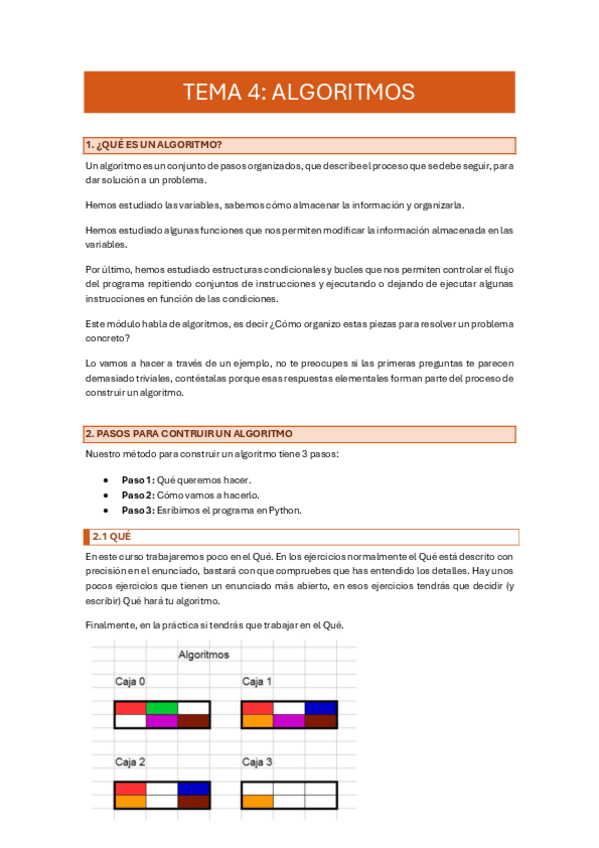 TEMA 4: ALGORITMOS

1. ¿QUÉ ES UN ALGORITMO?

Un algoritmo es un conjunto de pasos organizados, que describe el proceso que se debe seguir, para dar solución a un problema.

Hemos estudiado las variables, sabemos cómo almacenar la información y organizarla.

Hemos estudiado algunas funciones que nos permiten modificar la información almacenada en las variables.

Por último, hemos estudiado estructuras condicionales y bucles que nos permiten controlar el flujo del programa repitiendo conjuntos de instrucciones y ejecutando o dejando de ejecutar algunas instrucciones en función de las condiciones.

Este módulo habla de algoritmos, es decir ¿Cómo organizo estas piezas para resolver un problema concreto?

Lo vamos a hacer a través de un ejemplo, no te preocupes si las primeras preguntas te parecen demasiado triviales, contéstalas porque esas respuestas elementales forman parte del proceso de construir un algoritmo.

2. PASOS PARA CONTRUIR UN ALGORITMO

Nuestro método para construir un algoritmo tiene 3 pasos:

• Paso 1: Qué queremos hacer.
• Paso 2: Cómo vamos a hacerlo.
• Paso 3: Esribimos el programa en Python.

2.1 QUÉ

En este curso trabajaremos poco en el Qué. En los ejercicios normalmente el Qué está descrito con precisión en el enunciado, bastará con que compruebes que has entendido los detalles. Hay unos pocos ejercicios que tienen un enunciado más abierto, en esos ejercicios tendrás que decidir (y escribir) Qué hará tu algoritmo.

Finalmente, en la práctica si tendrás que trabajar en el Qué.

Algoritmos

Caja 0

Caja 1

Caja 2

Caja 3